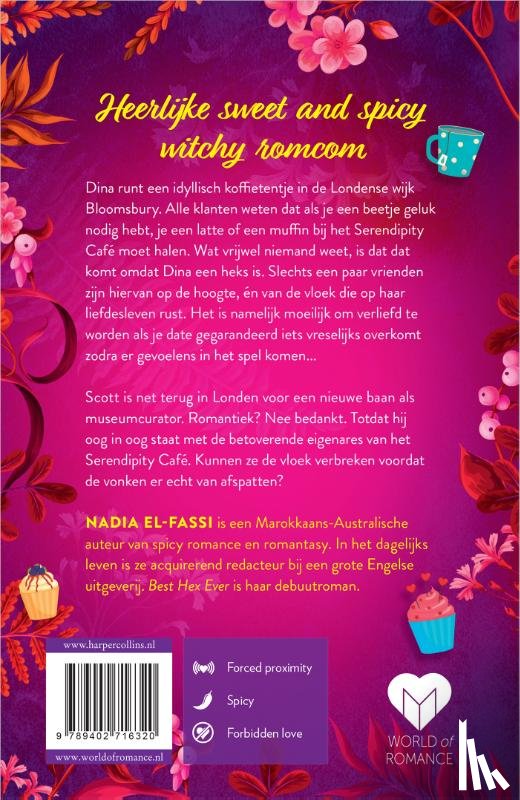 Heerlijke sweet and spicy witchy romcom

Dina runt een idyllisch koffietentje in de Londense wijk Bloomsbury. Alle klanten weten dat als je een beetje geluk nodig hebt, je een latte of een muffin bij het Serendipity Café moet halen. Wat vrijwel niemand weet, is dat dat komt omdat Dina een heks is. Slechts een paar vrienden zijn hiervan op de hoogte, én van de vloek die op haar liefdesleven rust. Het is namelijk moeilijk om verliefd te worden als je date gegarandeerd iets vreselijks overkomt zodra er gevoelens in het spel komen...

Scott is net terug in Londen voor een nieuwe baan als museumcurator. Romantiek? Nee bedankt. Totdat hij oog in oog staat met de betoverende eigenares van het Serendipity Café. Kunnen ze de vloek verbreken voordat de vonken er echt van afspatten?

NADIA EL-FASSI is een Marokkaans-Australische auteur van spicy romance en romantasy. In het dagelijks leven is ze acquirerend redacteur bij een grote Engelse uitgeverij. Best Hex Ever is haar debuutroman.

www.harpercollins.nl

9 789402 716320

www.worldofromance.nl

Forced proximity

Spicy

Forbidden love

WORLD of ROMANCE